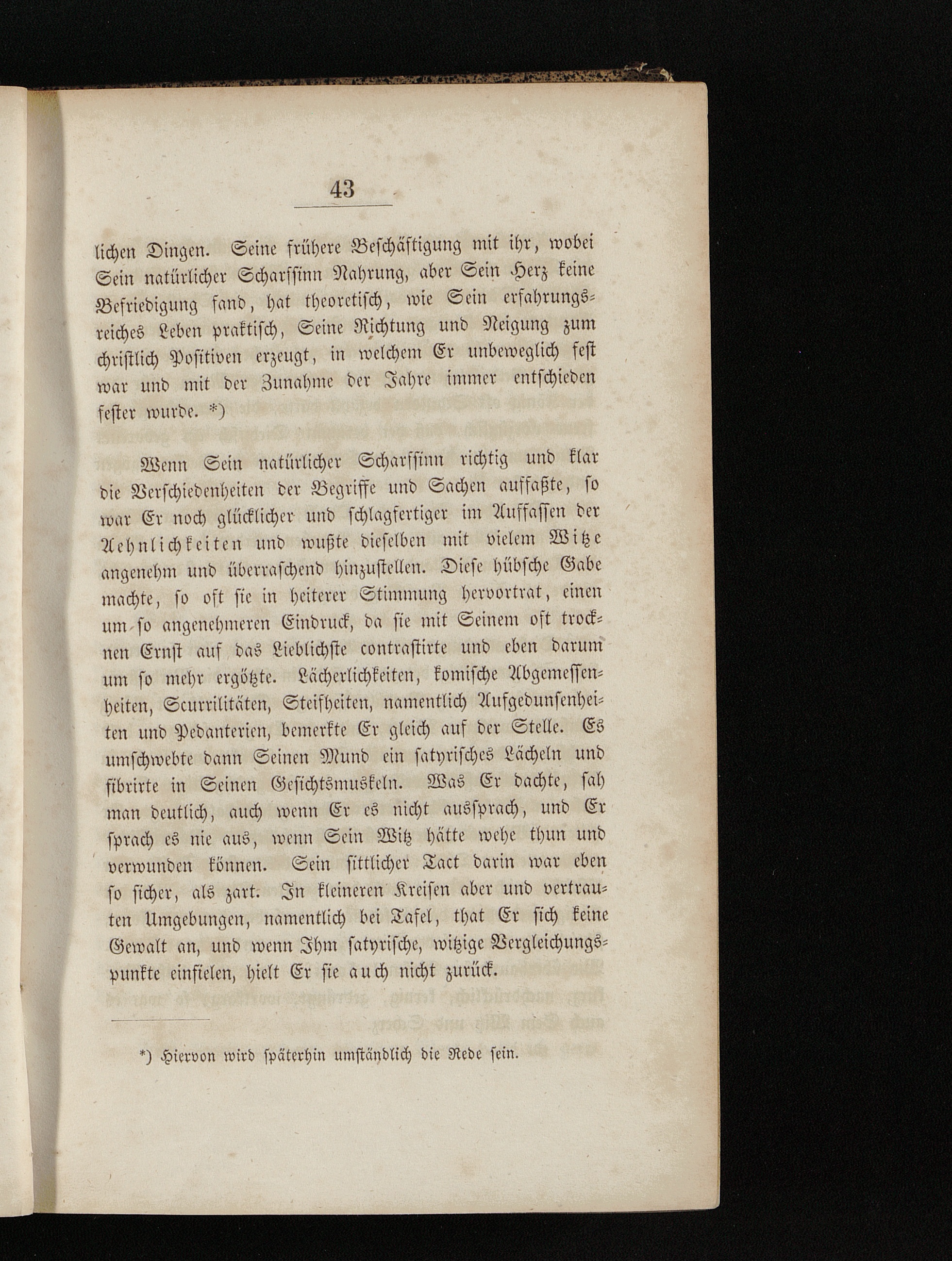 43

lichen Dingen. Seine frühere Beschäftigung mit ihr, wobei Sein natürlicher Scharfsinn Nahrung, aber Sein Herz keine Befriedigung fand, hat theoretisch, wie Sein erfahrungsreiches Leben praktisch, Seine Richtung und Neigung zum christlich Positiven erzeugt, in welchem Er unbeweglich fest war und mit der Zunahme der Jahre immer entschieden fester wurde. *)

Wenn Sein natürlicher Scharfsinn richtig und klar die Verschiedenheiten der Begriffe und Sachen auffaßte, so war Er noch glücklicher und schlagfertiger im Auffassen der Aehnlichkeiten und wußte dieselben mit vielem Witze angenehm und überraschend hinzustellen. Diese hübsche Gabe machte, so oft sie in heiterer Stimmung hervortrat, einen um so angenehmeren Eindruck, da sie mit Seinem oft trocknen Ernst auf das Lieblichste contrastirte und eben darum um so mehr ergötzte. Lächerlichkeiten, komische Abgemessenheiten, Scurrilitäten, Steifheiten, namentlich Aufgedunsenheiten und Pedanterien, bemerkte Er gleich auf der Stelle. Es umschwebte dann Seinen Mund ein satyrisches Lächeln und fibrirte in Seinen Gesichtsmuskeln. Was Er dachte, sah man deutlich, auch wenn Er es nicht aussprach, und Er sprach es nie aus, wenn Sein Witz hätte wehe thun und verwunden können. Sein sittlicher Tact darin war eben so sicher, als zart. In kleineren Kreisen aber und vertrauten Umgebungen, namentlich bei Tafel, that Er sich keine Gewalt an, und wenn Ihm satyrische, witzige Vergleichungspunkte einfielen, hielt Er sie auch nicht zurück.

*) Hiervon wird späterhin umständlich die Rede sein.